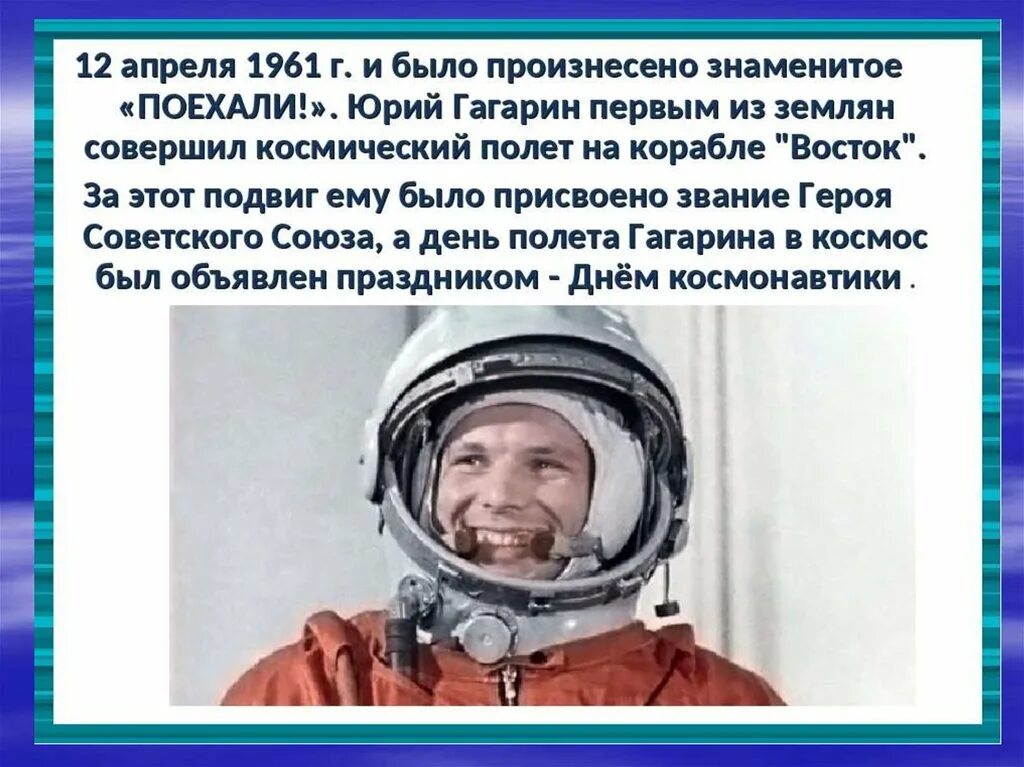 12 апреля 1961 г. и было произнесено знаменитое «ПОЕХАЛИ!». Юрий Гагарин первым из землян совершил космический полет на корабле "Восток".

За этот подвиг ему было присвоено звание Героя Советского Союза, а день полета Гагарина в космос был объявлен праздником - Днём космонавтики .